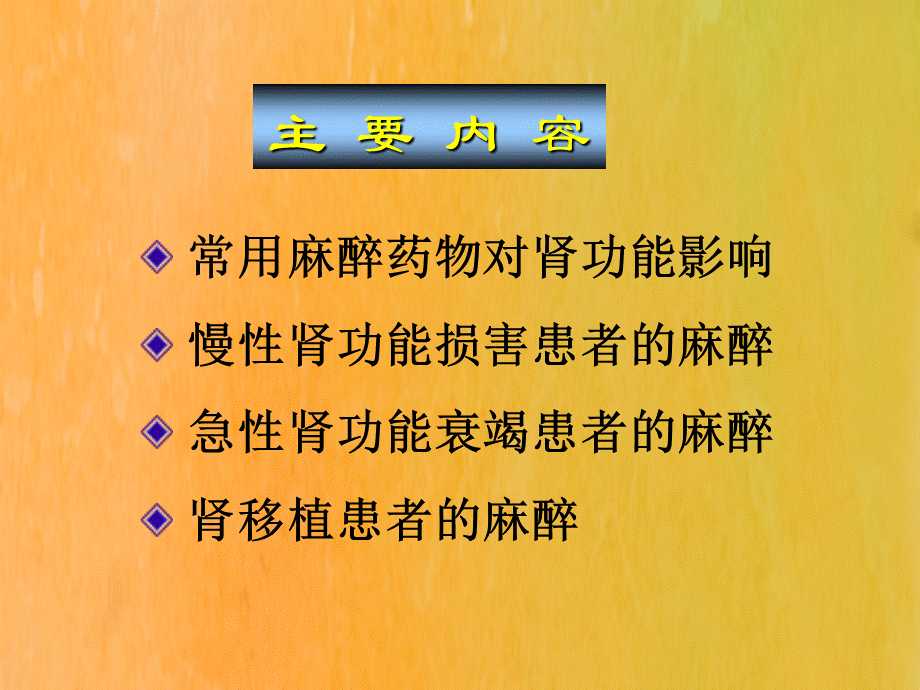 主 要 内 容

常用麻醉药物对肾功能影响

慢性肾功能损害患者的麻醉

急性肾功能衰竭患者的麻醉

肾移植患者的麻醉